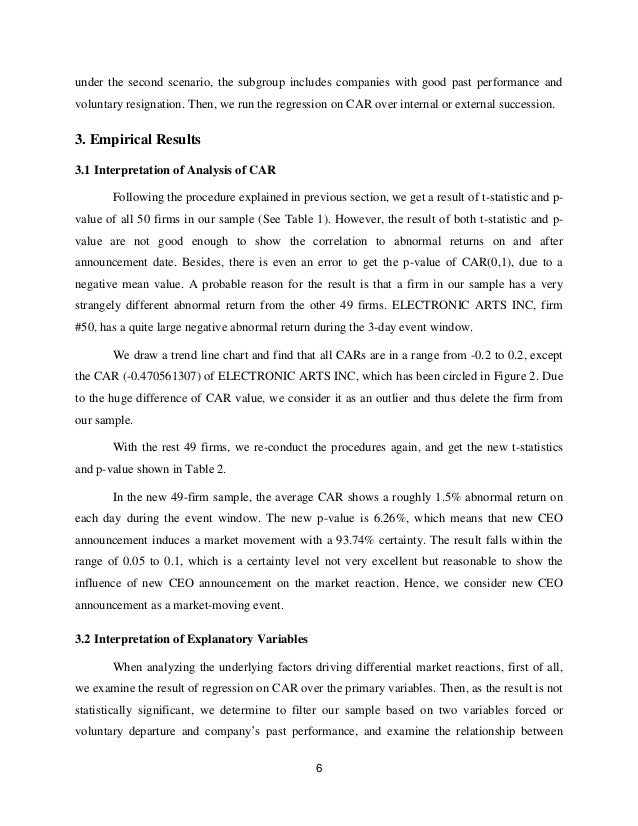 under the second scenario, the subgroup includes companies with good past performance and voluntary resignation. Then, we run the regression on CAR over internal or external succession.

3. Empirical Results

3.1 Interpretation of Analysis of CAR

Following the procedure explained in previous section, we get a result of t-statistic and p-value of all 50 firms in our sample (See Table 1). However, the result of both t-statistic and p-value are not good enough to show the correlation to abnormal returns on and after announcement date. Besides, there is even an error to get the p-value of CAR(0,1), due to a negative mean value. A probable reason for the result is that a firm in our sample has a very strangely different abnormal return from the other 49 firms. ELECTRONIC ARTS INC, firm #50, has a quite large negative abnormal return during the 3-day event window.

We draw a trend line chart and find that all CARs are in a range from -0.2 to 0.2, except the CAR (-0.470561307) of ELECTRONIC ARTS INC, which has been circled in Figure 2. Due to the huge difference of CAR value, we consider it as an outlier and thus delete the firm from our sample.

With the rest 49 firms, we re-conduct the procedures again, and get the new t-statistics and p-value shown in Table 2.

In the new 49-firm sample, the average CAR shows a roughly 1.5% abnormal return on each day during the event window. The new p-value is 6.26%, which means that new CEO announcement induces a market movement with a 93.74% certainty. The result falls within the range of 0.05 to 0.1, which is a certainty level not very excellent but reasonable to show the influence of new CEO announcement on the market reaction. Hence, we consider new CEO announcement as a market-moving event.

3.2 Interpretation of Explanatory Variables

When analyzing the underlying factors driving differential market reactions, first of all, we examine the result of regression on CAR over the primary variables. Then, as the result is not statistically significant, we determine to filter our sample based on two variables forced or voluntary departure and company's past performance, and examine the relationship between

6